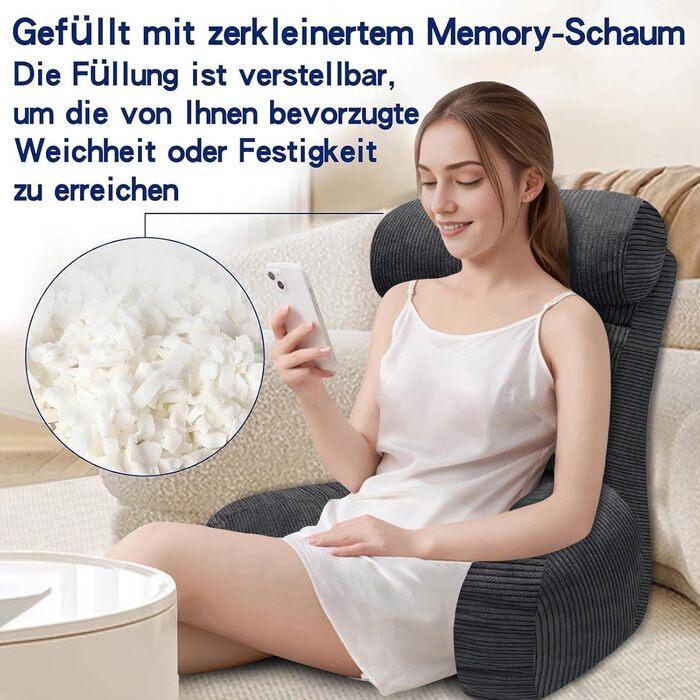 Gefüllt mit zerkleinertem Memory-Schaum
Die Füllung ist verstellbar, um die von Ihnen bevorzugte Weichheit oder Festigkeit zu erreichen